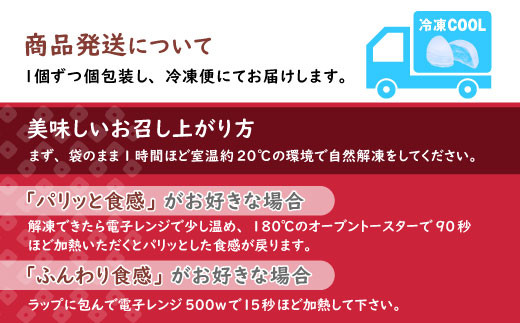 商品発送について

1個ずつ個包装し、冷凍便にてお届けします。

冷凍COOL

美味しいお召し上がり方

まず、袋のまま1時間ほど室温約20℃の環境で自然解凍をしてください。

「パリッと食感」がお好きな場合

解凍できたら電子レンジで少し温め、180℃のオーブントースターで90秒ほど加熱いただくとパリッとした食感が戻ります。

「ふんわり食感」がお好きな場合

ラップに包んで電子レンジ500wで15秒ほど加熱して下さい。